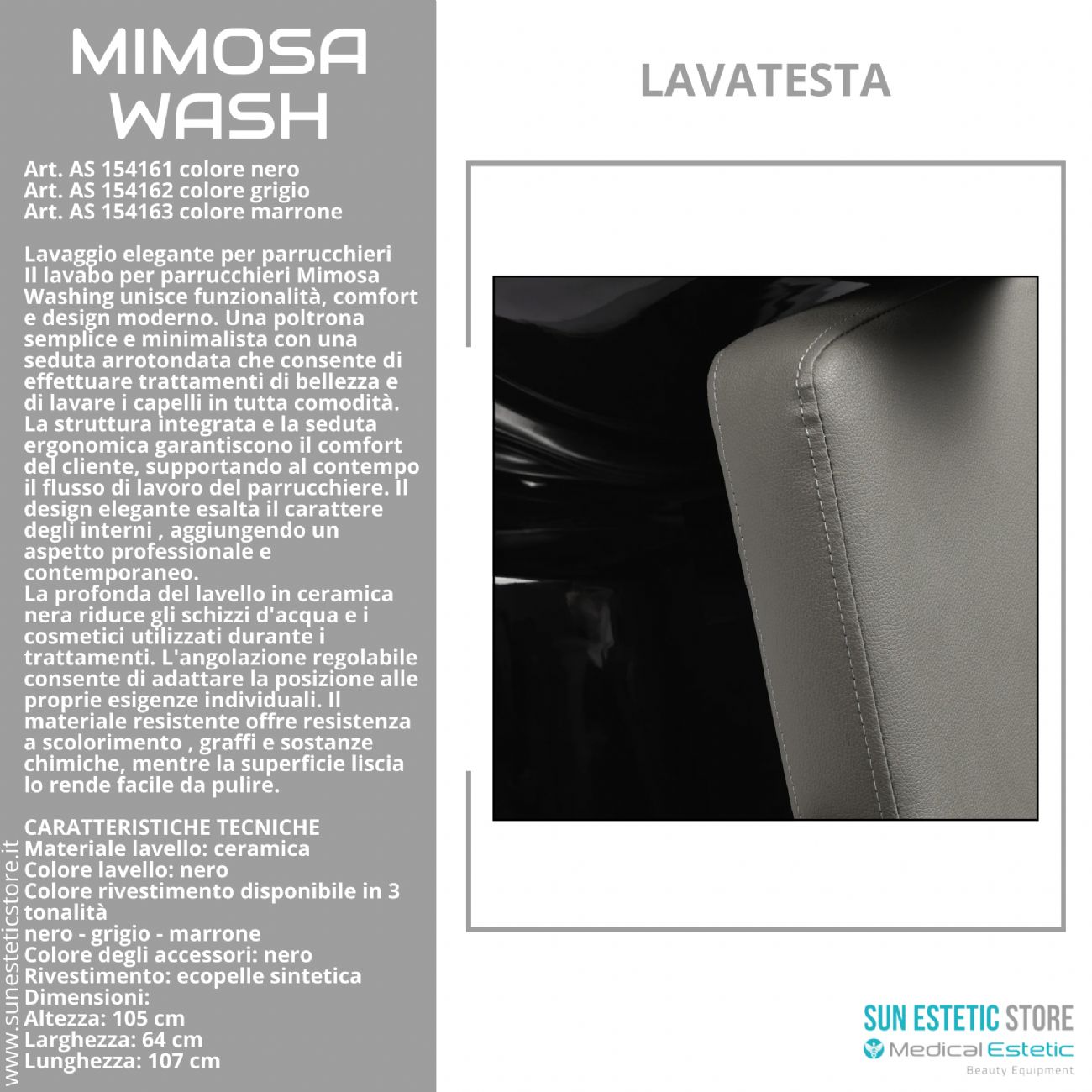 MIMOSA WASH

Art. AS 154161 colore nero
Art. AS 154162 colore grigio
Art. AS 154163 colore marrone

Lavaggio elegante per parrucchieri
Il lavabo per parrucchieri Mimosa Washing unisce funzionalità, comfort e design moderno. Una poltrona semplice e minimalista con una seduta arrotondata che consente di effettuare trattamenti di bellezza e di lavare i capelli in tutta comodità. La struttura integrata e la seduta ergonomica garantiscono il comfort del cliente, supportando al contempo il flusso di lavoro del parrucchiere. Il design elegante esalta il carattere degli interni , aggiungendo un aspetto professionale e contemporaneo.
La profonda del lavello in ceramica nera riduce gli schizzi d'acqua e i cosmetici utilizzati durante i trattamenti. L'angolazione regolabile consente di adattare la posizione alle proprie esigenze individuali. Il materiale resistente offre resistenza a scolorimento , graffi e sostanze chimiche, mentre la superficie liscia lo rende facile da pulire.

CARATTERISTICHE TECNICHE
Materiale lavello: ceramica
Colore lavello: nero
Colore rivestimento disponibile in 3 tonalità
nero - grigio - marrone
Colore degli accessori: nero
Rivestimento: ecopelle sintetica
Dimensioni:
Altezza: 105 cm
Larghezza: 64 cm
Lunghezza: 107 cm

www.sunesteticstore.it

LAVATESTA

SUN ESTETIC STORE
Medical Estetic
Beauty Equipment